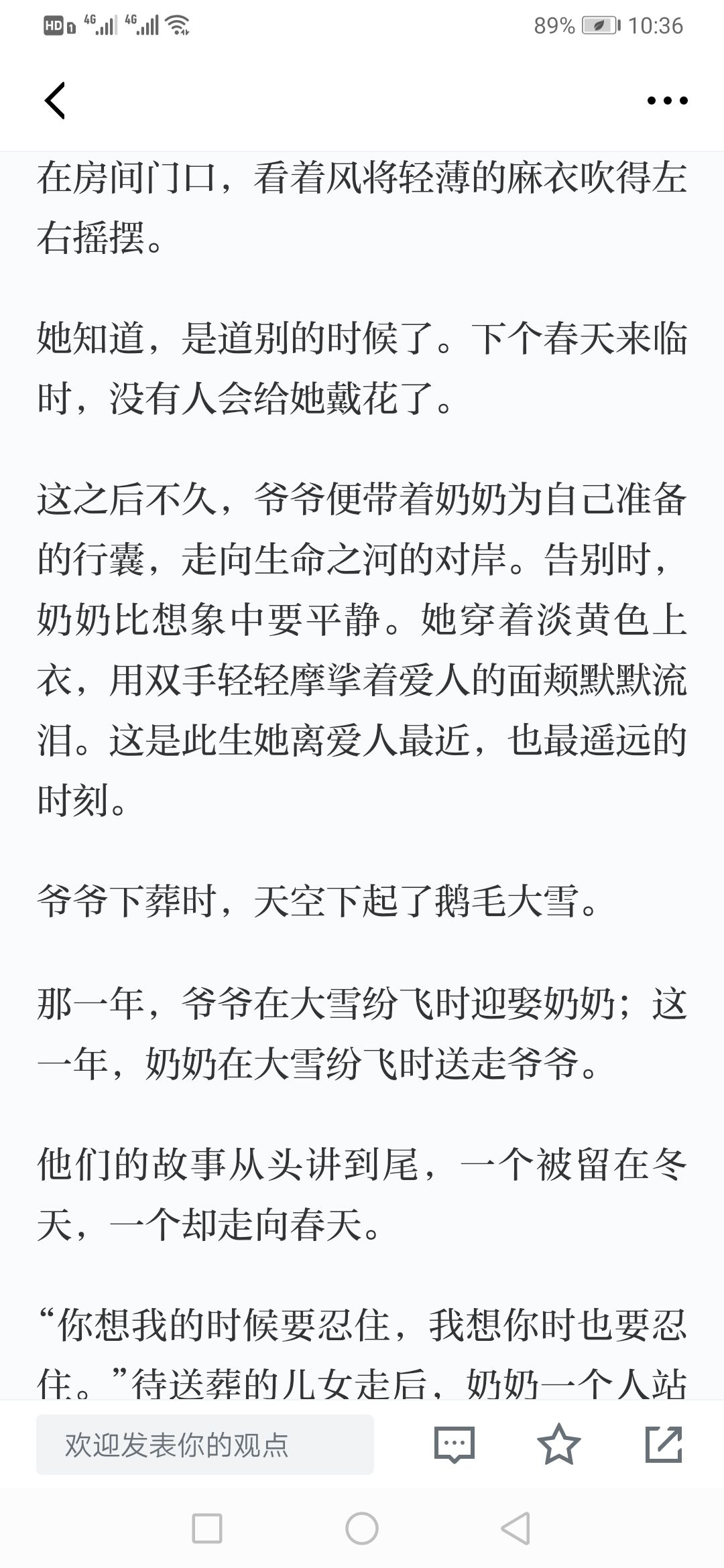 HD 4G 4G 89% 10:36

在房间门口，看着风将轻薄的麻衣吹得左右摇摆。

她知道，是道别的时候了。下个春天来临时，没有人会给她戴花了。

这之后不久，爷爷便带着奶奶为自己准备的行囊，走向生命之河的对岸。告别时，奶奶比想象中要平静。她穿着淡黄色上衣，用双手轻轻摩挲着爱人的面颊默默流泪。这是此生她离爱人最近，也最遥远的时刻。

爷爷下葬时，天空下起了鹅毛大雪。

那一年，爷爷在大雪纷飞时迎娶奶奶；这一年，奶奶在大雪纷飞时送走爷爷。

他们的故事从头讲到尾，一个被留在冬天，一个却走向春天。

“你想我的时候要忍住，我想你时也要忍住。”待送葬的儿女走后，奶奶一个人站

欢迎发表你的观点